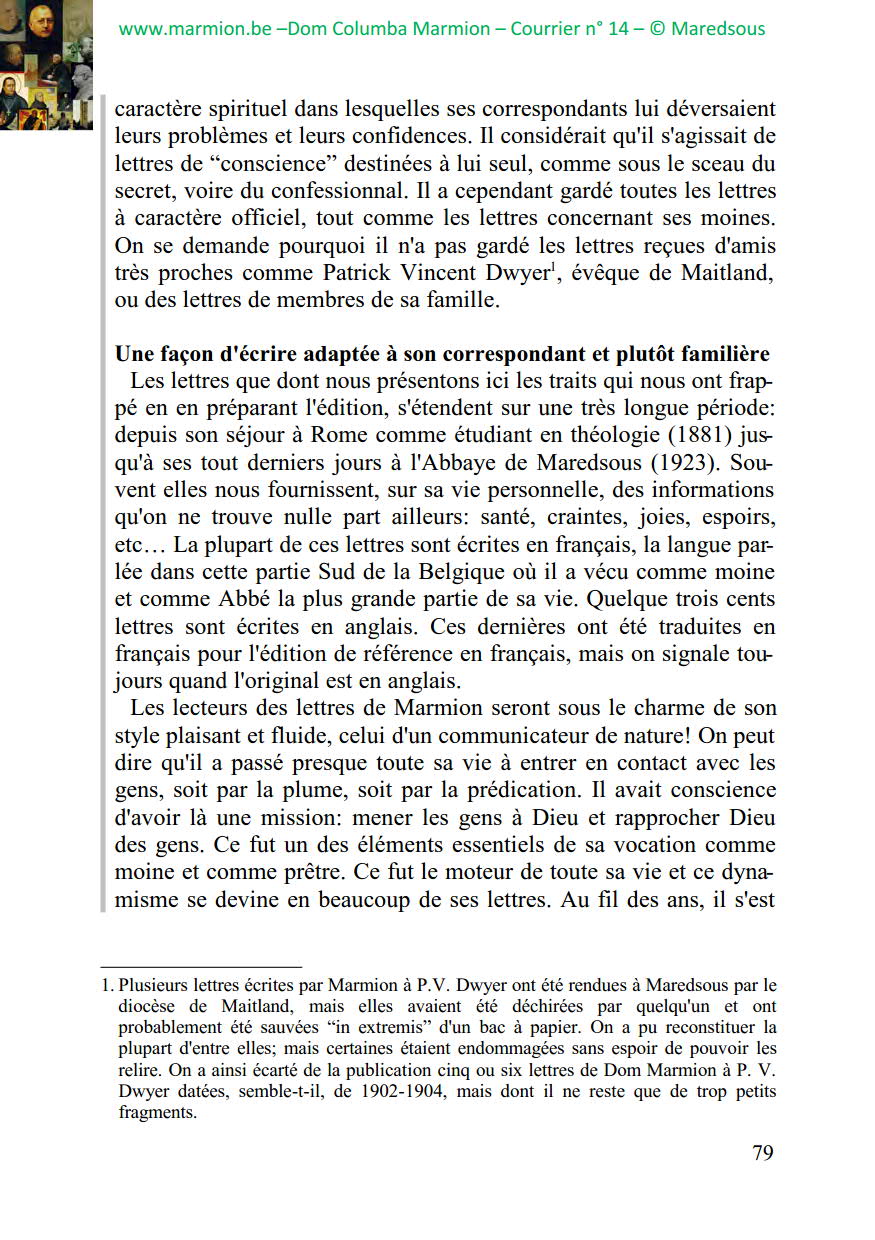 www.marmion.be –Dom Columba Marmion – Courrier n° 14 – © Maredsous

caractère spirituel dans lesquelles ses correspondants lui déversaient leurs problèmes et leurs confidences. Il considérait qu'il s'agissait de lettres de “conscience” destinées à lui seul, comme sous le sceau du secret, voire du confessionnal. Il a cependant gardé toutes les lettres à caractère officiel, tout comme les lettres concernant ses moines. On se demande pourquoi il n'a pas gardé les lettres reçues d'amis très proches comme Patrick Vincent Dwyer$^1$, évêque de Maitland, ou des lettres de membres de sa famille.

Une façon d'écrire adaptée à son correspondant et plutôt familière
Les lettres que dont nous présentons ici les traits qui nous ont frappé en en préparant l'édition, s'étendent sur une très longue période: depuis son séjour à Rome comme étudiant en théologie (1881) jusqu'à ses tout derniers jours à l'Abbaye de Maredsous (1923). Souvent elles nous fournissent, sur sa vie personnelle, des informations qu'on ne trouve nulle part ailleurs: santé, craintes, joies, espoirs, etc… La plupart de ces lettres sont écrites en français, la langue parlée dans cette partie Sud de la Belgique où il a vécu comme moine et comme Abbé la plus grande partie de sa vie. Quelque trois cents lettres sont écrites en anglais. Ces dernières ont été traduites en français pour l'édition de référence en français, mais on signale toujours quand l'original est en anglais.

Les lecteurs des lettres de Marmion seront sous le charme de son style plaisant et fluide, celui d'un communicateur de nature! On peut dire qu'il a passé presque toute sa vie à entrer en contact avec les gens, soit par la plume, soit par la prédication. Il avait conscience d'avoir là une mission: mener les gens à Dieu et rapprocher Dieu des gens. Ce fut un des éléments essentiels de sa vocation comme moine et comme prêtre. Ce fut le moteur de toute sa vie et ce dynamisme se devine en beaucoup de ses lettres. Au fil des ans, il s'est

1. Plusieurs lettres écrites par Marmion à P.V. Dwyer ont été rendues à Maredsous par le diocèse de Maitland, mais elles avaient été déchirées par quelqu'un et ont probablement été sauvées “in extremis” d'un bac à papier. On a pu reconstituer la plupart d'entre elles; mais certaines étaient endommagées sans espoir de pouvoir les relire. On a ainsi écarté de la publication cinq ou six lettres de Dom Marmion à P. V. Dwyer datées, semble-t-il, de 1902-1904, mais dont il ne reste que de trop petits fragments.

79